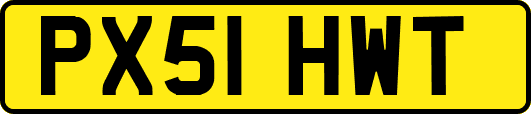 PX51 HWT